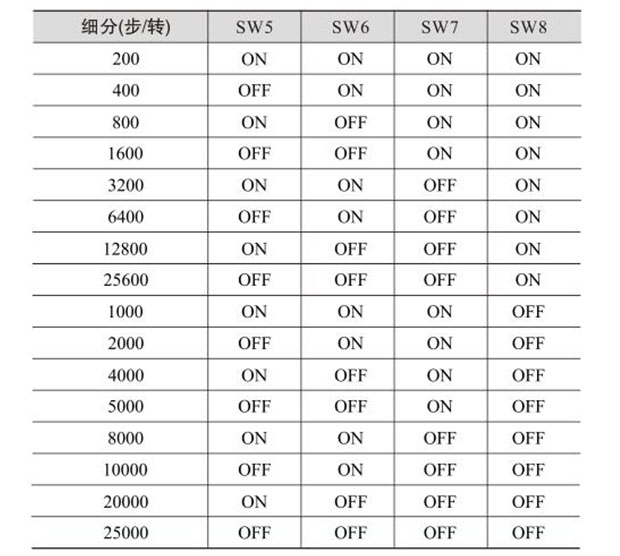 | 细分(步/转) | SW5 | SW6 | SW7 | SW8 |
|---|---|---|---|---|
| 200 | ON | ON | ON | ON |
| 400 | OFF | ON | ON | ON |
| 800 | ON | OFF | ON | ON |
| 1600 | OFF | OFF | ON | ON |
| 3200 | ON | ON | OFF | ON |
| 6400 | OFF | ON | OFF | ON |
| 12800 | ON | OFF | OFF | ON |
| 25600 | OFF | OFF | OFF | ON |
| 1000 | ON | ON | ON | OFF |
| 2000 | OFF | ON | ON | OFF |
| 4000 | ON | OFF | ON | OFF |
| 5000 | OFF | OFF | ON | OFF |
| 8000 | ON | ON | OFF | OFF |
| 10000 | OFF | ON | OFF | OFF |
| 20000 | ON | OFF | OFF | OFF |
| 25000 | OFF | OFF | OFF | OFF |